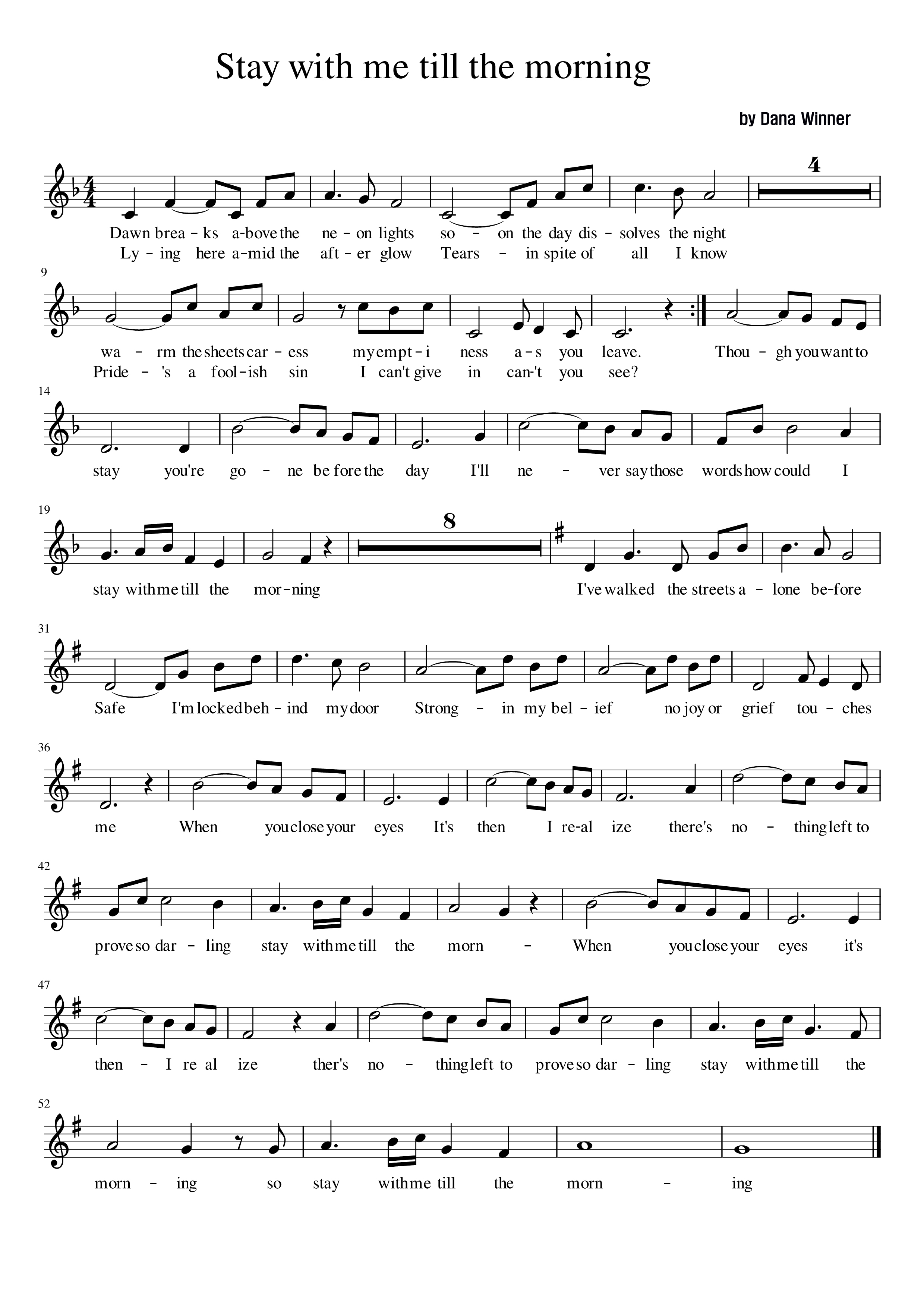 Stay with me till the morning

by Dana Winner

4

Dawn brea - ks a-bove the ne - on lights so - on the day dis - solves the night
Ly - ing here a-mid the aft - er glow Tears - in spite of all I know

9

wa - rm the sheets car - ess my empt - i ness a - s you leave. Thou - gh you want to
Pride - 's a fool-ish sin I can't give in can-'t you see?

14

stay you're go - ne be fore the day I'll ne - ver say those words how could I

19

8

stay with me till the mor-ning I've walked the streets a - lone be-fore

31

Safe I'm locked beh - ind my door Strong - in my bel - ief no joy or grief tou - ches

36

me When you close your eyes It's then I re-al ize there's no - thing left to

42

prove so dar - ling stay with me till the morn - When you close your eyes it's

47

then - I re al ize ther's no - thing left to prove so dar - ling stay with me till the

52

morn - ing so stay with me till the morn - ing